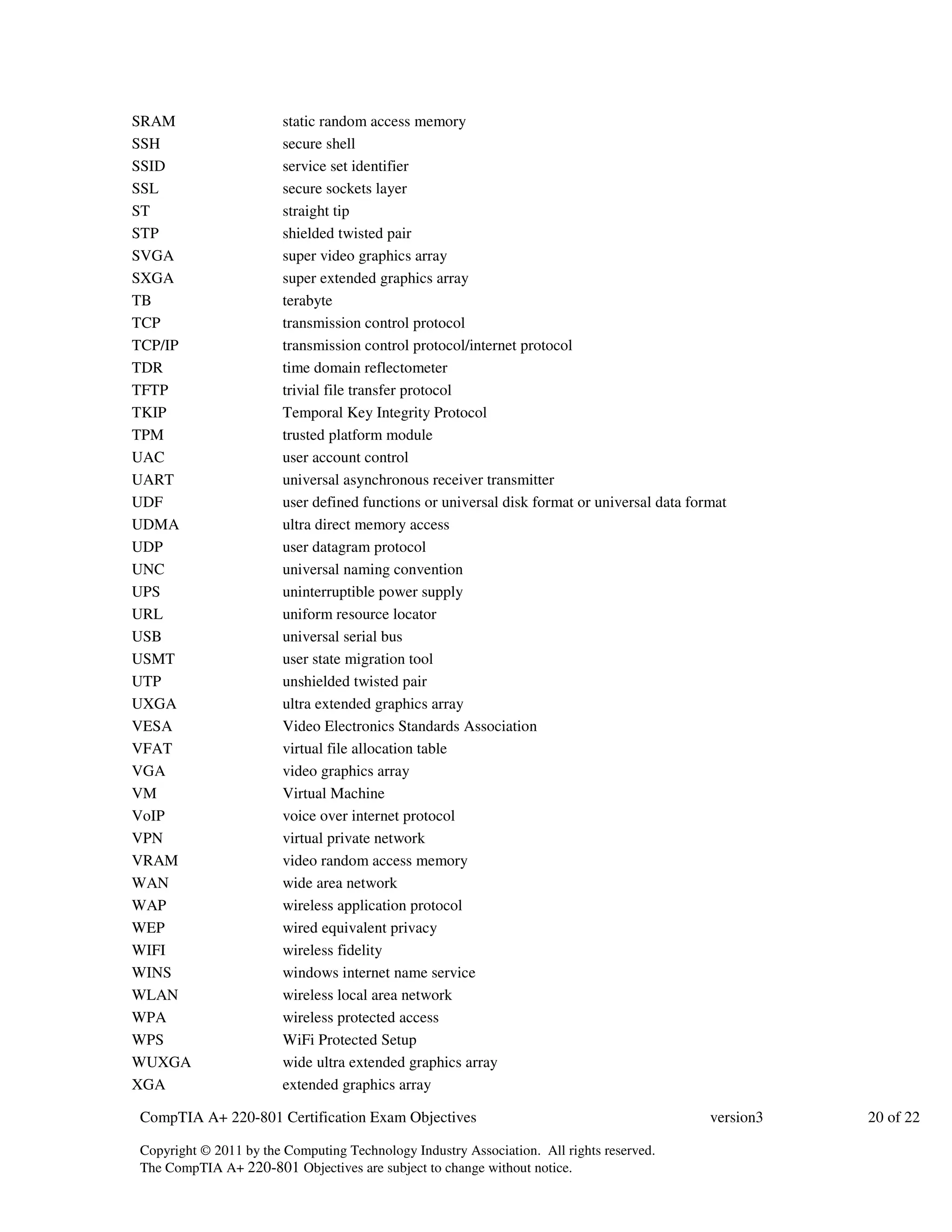 | | |
|---|---|
| SRAM | static random access memory |
| SSH | secure shell |
| SSID | service set identifier |
| SSL | secure sockets layer |
| ST | straight tip |
| STP | shielded twisted pair |
| SVGA | super video graphics array |
| SXGA | super extended graphics array |
| TB | terabyte |
| TCP | transmission control protocol |
| TCP/IP | transmission control protocol/internet protocol |
| TDR | time domain reflectometer |
| TFTP | trivial file transfer protocol |
| TKIP | Temporal Key Integrity Protocol |
| TPM | trusted platform module |
| UAC | user account control |
| UART | universal asynchronous receiver transmitter |
| UDF | user defined functions or universal disk format or universal data format |
| UDMA | ultra direct memory access |
| UDP | user datagram protocol |
| UNC | universal naming convention |
| UPS | uninterruptible power supply |
| URL | uniform resource locator |
| USB | universal serial bus |
| USMT | user state migration tool |
| UTP | unshielded twisted pair |
| UXGA | ultra extended graphics array |
| VESA | Video Electronics Standards Association |
| VFAT | virtual file allocation table |
| VGA | video graphics array |
| VM | Virtual Machine |
| VoIP | voice over internet protocol |
| VPN | virtual private network |
| VRAM | video random access memory |
| WAN | wide area network |
| WAP | wireless application protocol |
| WEP | wired equivalent privacy |
| WIFI | wireless fidelity |
| WINS | windows internet name service |
| WLAN | wireless local area network |
| WPA | wireless protected access |
| WPS | WiFi Protected Setup |
| WUXGA | wide ultra extended graphics array |
| XGA | extended graphics array |

CompTIA A+ 220-801 Certification Exam Objectives version3 20 of 22

Copyright © 2011 by the Computing Technology Industry Association. All rights reserved.
The CompTIA A+ 220-801 Objectives are subject to change without notice.